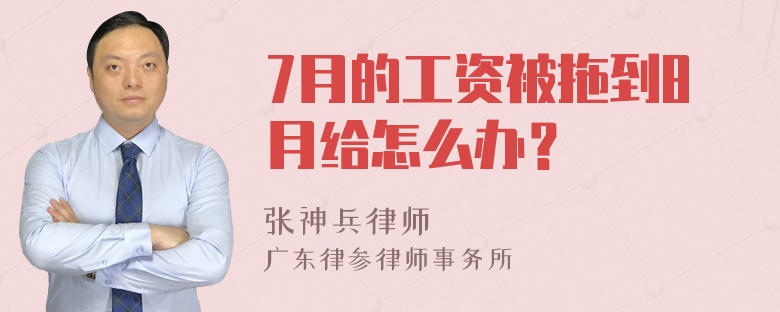 7月的工资被拖到8月给怎么办？

张神兵律师
广东律参律师事务所